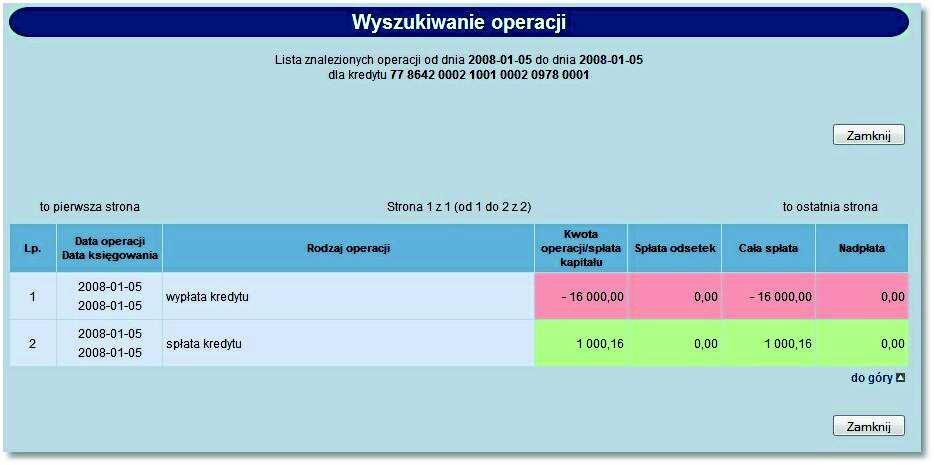 Wyszukiwanie operacji

Lista znalezionych operacji od dnia 2008-01-05 do dnia 2008-01-05
dla kredytu 77 8642 0002 1001 0002 0978 0001

Zamknij

to pierwsza strona

Strona 1 z 1 (od 1 do 2 z 2)

to ostatnia strona

| Lp. | Data operacji Data księgowania | Rodzaj operacji | Kwota operacji/spłata kapitału | Spłata odsetek | Cała spłata | Nadpłata |
|---|---|---|---|---|---|---|
| 1 | 2008-01-05 2008-01-05 | wypłata kredytu | - 16 000,00 | 0,00 | - 16 000,00 | 0,00 |
| 2 | 2008-01-05 2008-01-05 | spłata kredytu | 1 000,16 | 0,00 | 1 000,16 | 0,00 |

do góry

Zamknij